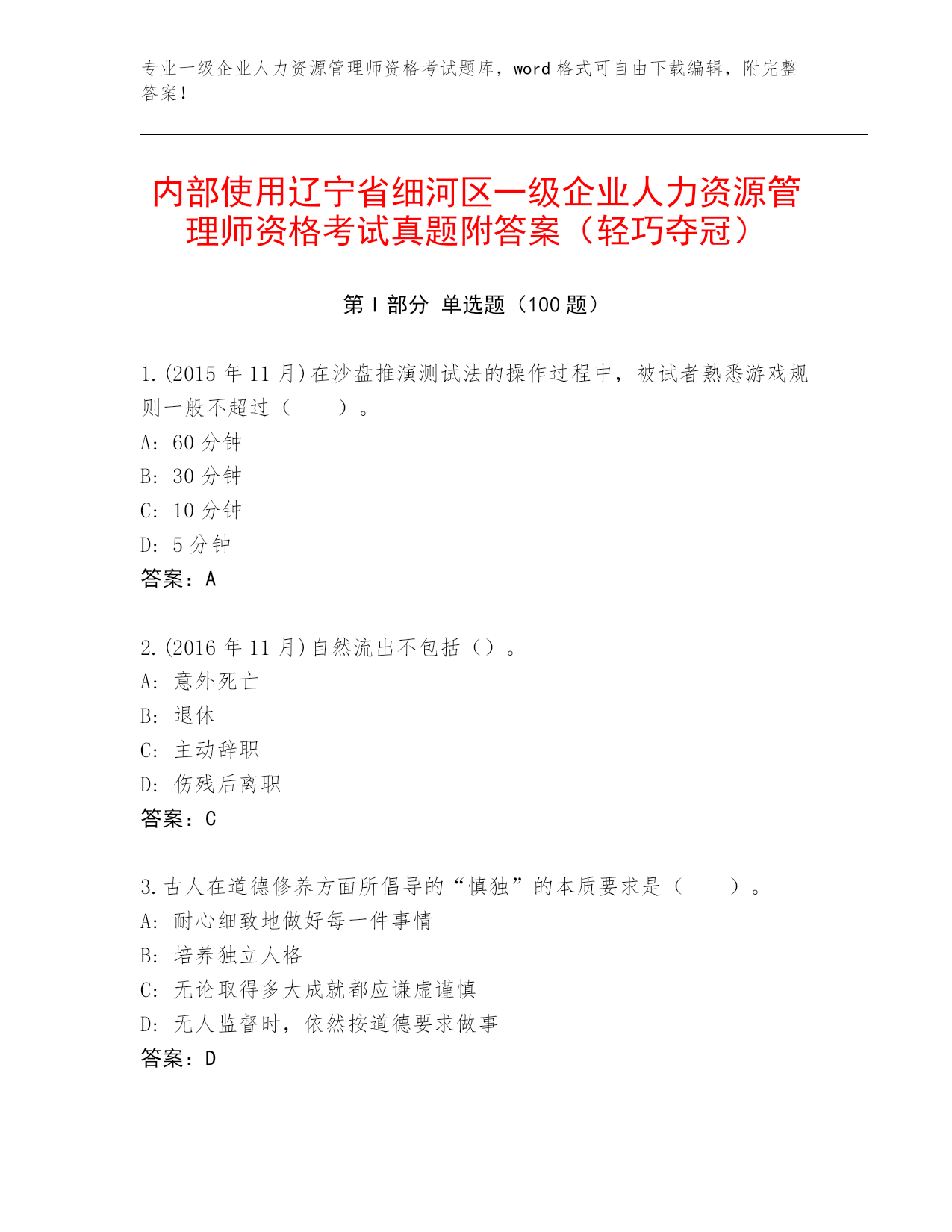 专业一级企业人力资源管理师资格考试题库，word 格式可自由下载编辑，附完整答案！

内部使用辽宁省细河区一级企业人力资源管理师资格考试真题附答案（轻巧夺冠）

第 I 部分 单选题（100 题）

1.(2015 年 11 月)在沙盘推演测试法的操作过程中，被试者熟悉游戏规则一般不超过（　　）。
A: 60 分钟
B: 30 分钟
C: 10 分钟
D: 5 分钟
答案：A

2.(2016 年 11 月)自然流出不包括（）。
A: 意外死亡
B: 退休
C: 主动辞职
D: 伤残后离职
答案：C

3.古人在道德修养方面所倡导的“慎独”的本质要求是（　　）。
A: 耐心细致地做好每一件事情
B: 培养独立人格
C: 无论取得多大成就都应谦虚谨慎
D: 无人监督时，依然按道德要求做事
答案：D